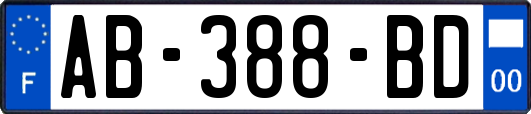 F
AB-388-BD
00